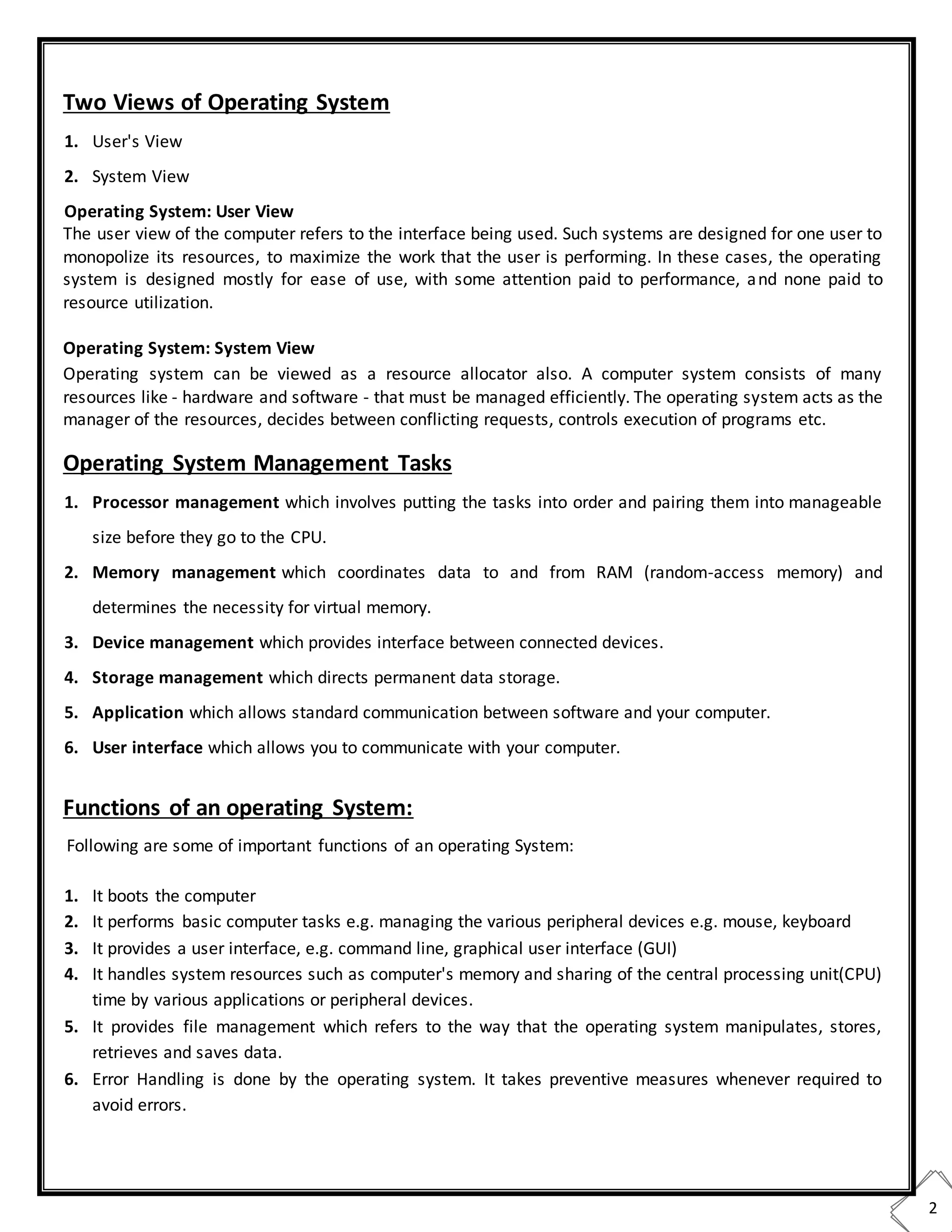 Two Views of Operating System

1. User's View

2. System View

Operating System: User View
The user view of the computer refers to the interface being used. Such systems are designed for one user to monopolize its resources, to maximize the work that the user is performing. In these cases, the operating system is designed mostly for ease of use, with some attention paid to performance, and none paid to resource utilization.

Operating System: System View
Operating system can be viewed as a resource allocator also. A computer system consists of many resources like - hardware and software - that must be managed efficiently. The operating system acts as the manager of the resources, decides between conflicting requests, controls execution of programs etc.

Operating System Management Tasks

1. Processor management which involves putting the tasks into order and pairing them into manageable size before they go to the CPU.

2. Memory management which coordinates data to and from RAM (random-access memory) and determines the necessity for virtual memory.

3. Device management which provides interface between connected devices.

4. Storage management which directs permanent data storage.

5. Application which allows standard communication between software and your computer.

6. User interface which allows you to communicate with your computer.

Functions of an operating System:

Following are some of important functions of an operating System:

1. It boots the computer
2. It performs basic computer tasks e.g. managing the various peripheral devices e.g. mouse, keyboard
3. It provides a user interface, e.g. command line, graphical user interface (GUI)
4. It handles system resources such as computer's memory and sharing of the central processing unit(CPU) time by various applications or peripheral devices.
5. It provides file management which refers to the way that the operating system manipulates, stores, retrieves and saves data.
6. Error Handling is done by the operating system. It takes preventive measures whenever required to avoid errors.

2